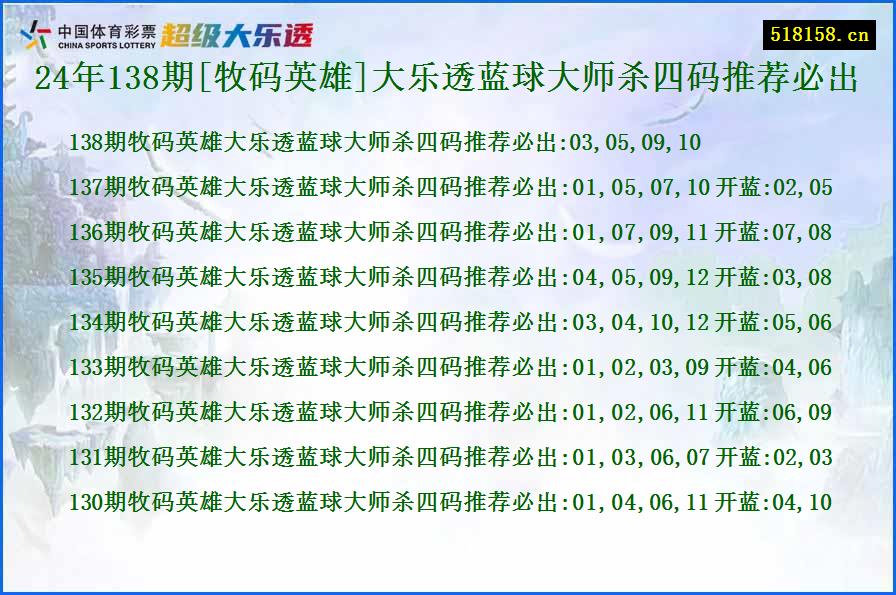 中国体育彩票
CHINA SPORTS LOTTERY
超级大乐透

518158.cn

24年138期[牧码英雄]大乐透蓝球大师杀四码推荐必出

138期牧码英雄大乐透蓝球大师杀四码推荐必出:03,05,09,10
137期牧码英雄大乐透蓝球大师杀四码推荐必出:01,05,07,10 开蓝:02,05
136期牧码英雄大乐透蓝球大师杀四码推荐必出:01,07,09,11 开蓝:07,08
135期牧码英雄大乐透蓝球大师杀四码推荐必出:04,05,09,12 开蓝:03,08
134期牧码英雄大乐透蓝球大师杀四码推荐必出:03,04,10,12 开蓝:05,06
133期牧码英雄大乐透蓝球大师杀四码推荐必出:01,02,03,09 开蓝:04,06
132期牧码英雄大乐透蓝球大师杀四码推荐必出:01,02,06,11 开蓝:06,09
131期牧码英雄大乐透蓝球大师杀四码推荐必出:01,03,06,07 开蓝:02,03
130期牧码英雄大乐透蓝球大师杀四码推荐必出:01,04,06,11 开蓝:04,10